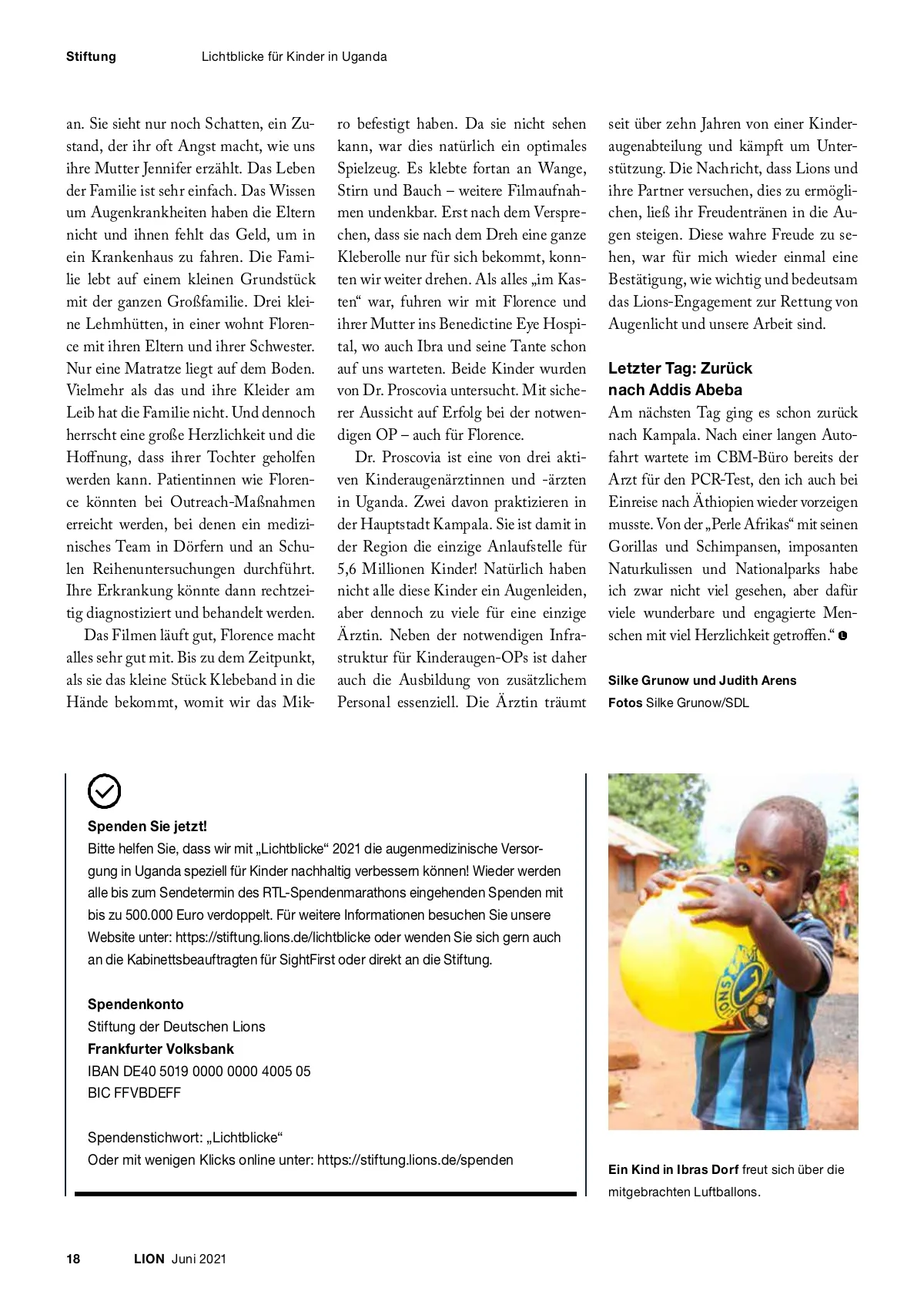 Stiftung Lichtblicke für Kinder in Uganda

an. Sie sieht nur noch Schatten, ein Zustand, der ihr oft Angst macht, wie uns ihre Mutter Jennifer erzählt. Das Leben der Familie ist sehr einfach. Das Wissen um Augenkrankheiten haben die Eltern nicht und ihnen fehlt das Geld, um in ein Krankenhaus zu fahren. Die Familie lebt auf einem kleinen Grundstück mit der ganzen Großfamilie. Drei kleine Lehmhütten, in einer wohnt Florence mit ihren Eltern und ihrer Schwester. Nur eine Matratze liegt auf dem Boden. Vielmehr als das und ihre Kleider am Leib hat die Familie nicht. Und dennoch herrscht eine große Herzlichkeit und die Hoffnung, dass ihrer Tochter geholfen werden kann. Patientinnen wie Florence könnten bei Outreach-Maßnahmen erreicht werden, bei denen ein medizinisches Team in Dörfern und an Schulen Reihenuntersuchungen durchführt. Ihre Erkrankung könnte dann rechtzeitig diagnostiziert und behandelt werden.

Das Filmen läuft gut, Florence macht alles sehr gut mit. Bis zu dem Zeitpunkt, als sie das kleine Stück Klebeband in die Hände bekommt, womit wir das Mikro befestigt haben. Da sie nicht sehen kann, war dies natürlich ein optimales Spielzeug. Es klebte fortan an Wange, Stirn und Bauch – weitere Filmaufnahmen undenkbar. Erst nach dem Versprechen, dass sie nach dem Dreh eine ganze Kleberolle nur für sich bekommt, konnten wir weiter drehen. Als alles „im Kasten“ war, fuhren wir mit Florence und ihrer Mutter ins Benedictine Eye Hospital, wo auch Ibra und seine Tante schon auf uns warteten. Beide Kinder wurden von Dr. Proscovia untersucht. Mit sicherer Aussicht auf Erfolg bei der notwendigen OP – auch für Florence.

Dr. Proscovia ist eine von drei aktiven Kinderaugenärztinnen und -ärzten in Uganda. Zwei davon praktizieren in der Hauptstadt Kampala. Sie ist damit in der Region die einzige Anlaufstelle für 5,6 Millionen Kinder! Natürlich haben nicht alle diese Kinder ein Augenleiden, aber dennoch zu viele für eine einzige Ärztin. Neben der notwendigen Infrastruktur für Kinderaugen-OPs ist daher auch die Ausbildung von zusätzlichem Personal essenziell. Die Ärztin träumt seit über zehn Jahren von einer Kinderaugenabteilung und kämpft um Unterstützung. Die Nachricht, dass Lions und ihre Partner versuchen, dies zu ermöglichen, ließ ihr Freudentränen in die Augen steigen. Diese wahre Freude zu sehen, war für mich wieder einmal eine Bestätigung, wie wichtig und bedeutsam das Lions-Engagement zur Rettung von Augenlicht und unsere Arbeit sind.

Letzter Tag: Zurück nach Addis Abeba
Am nächsten Tag ging es schon zurück nach Kampala. Nach einer langen Autofahrt wartete im CBM-Büro bereits der Arzt für den PCR-Test, den ich auch bei Einreise nach Äthiopien wieder vorzeigen musste. Von der „Perle Afrikas“ mit seinen Gorillas und Schimpansen, imposanten Naturkulissen und Nationalparks habe ich zwar nicht viel gesehen, aber dafür viele wunderbare und engagierte Menschen mit viel Herzlichkeit getroffen.“

Silke Grunow und Judith Arens
Fotos Silke Grunow/SDL

Spenden Sie jetzt!
Bitte helfen Sie, dass wir mit „Lichtblicke“ 2021 die augenmedizinische Versorgung in Uganda speziell für Kinder nachhaltig verbessern können! Wieder werden alle bis zum Sendetermin des RTL-Spendenmarathons eingehenden Spenden mit bis zu 500.000 Euro verdoppelt. Für weitere Informationen besuchen Sie unsere Website unter: https://stiftung.lions.de/lichtblicke oder wenden Sie sich gern auch an die Kabinettsbeauftragten für SightFirst oder direkt an die Stiftung.

Spendenkonto
Stiftung der Deutschen Lions
Frankfurter Volksbank
IBAN DE40 5019 0000 0000 4005 05
BIC FFVBDEFF

Spendenstichwort: „Lichtblicke“
Oder mit wenigen Klicks online unter: https://stiftung.lions.de/spenden

LIONS

Ein Kind in Ibras Dorf freut sich über die mitgebrachten Luftballons.

18 LION Juni 2021